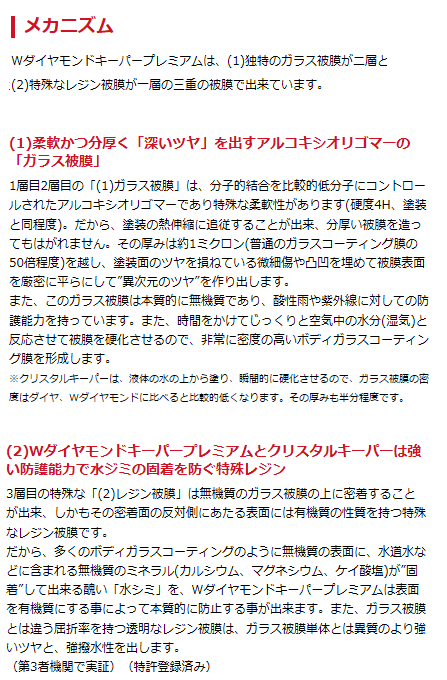 メカニズム

Wダイヤモンドキーパープレミアムは、(1)独特のガラス被膜が二層と(2)特殊なレジン被膜が一層の三重の被膜で出来ています。

(1)柔軟かつ分厚く「深いツヤ」を出すアルコキシオリゴマーの「ガラス被膜」

1層目2層目の「(1)ガラス被膜」は、分子的結合を比較的低分子にコントロールされたアルコキシオリゴマーであり特殊な柔軟性があります(硬度4H、塗装と同程度)。だから、塗装の熱伸縮に追従することが出来、分厚い被膜を造ってもはがれません。その厚みは約1ミクロン(普通のガラスコーティング膜の50倍程度)を越し、塗装面のツヤを損ねている微細傷や凸凹を埋めて被膜表面を厳密に平らにして"異次元のツヤ"を作り出します。
また、このガラス被膜は本質的に無機質であり、酸性雨や紫外線に対しての防護能力を持っています。また、時間をかけてじっくりと空気中の水分(湿気)と反応させて被膜を硬化させるので、非常に密度の高いボディガラスコーティング膜を形成します。
※クリスタルキーパーは、液体の水の上から塗り、瞬間的に硬化させるので、ガラス被膜の密度はダイヤ、Wダイヤモンドに比べると比較的低くなります。その厚みも半分程度です。

(2)Wダイヤモンドキーパープレミアムとクリスタルキーパーは強い防護能力で水ジミの固着を防ぐ特殊レジン

3層目の特殊な「(2)レジン被膜」は無機質のガラス被膜の上に密着することが出来、しかもその密着面の反対側にあたる表面には有機質の性質を持つ特殊なレジン被膜です。
だから、多くのボディガラスコーティングのように無機質の表面に、水道水などに含まれる無機質のミネラル(カルシウム、マグネシウム、ケイ酸塩)が"固着"して出来る醜い「水シミ」を、Wダイヤモンドキーパープレミアムは表面を有機質にする事によって本質的に防止する事が出来ます。また、ガラス被膜とは違う屈折率を持つ透明なレジン被膜は、ガラス被膜単体とは異質のより強いツヤと、強撥水性を出します。
（第3者機関で実証）（特許登録済み）